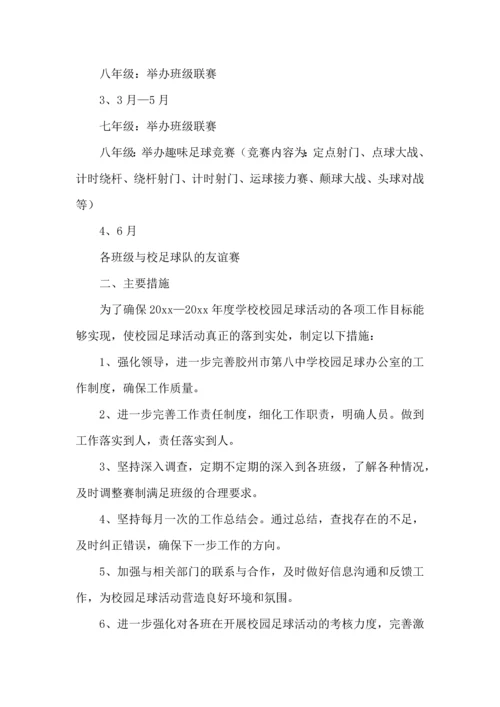 八年级：举办班级联赛

3、3月—5月

七年级：举办班级联赛

八年级：举办趣味足球竞赛（竞赛内容为：定点射门、点球大战、计时绕杆、绕杆射门、计时射门、运球接力赛、颠球大战、头球对战等）

4、6月

各班级与校足球队的友谊赛

二、主要措施

为了确保20xx—20xx年度学校校园足球活动的各项工作目标能够实现，使校园足球活动真正的落到实处，制定以下措施：

1、强化领导，进一步完善胶州市第八中学校园足球办公室的工作制度，确保工作质量。

2、进一步完善工作责任制度，细化工作职责，明确人员。做到工作落实到人，责任落实到人。

3、坚持深入调查，定期不定期的深入到各班级，了解各种情况，及时调整赛制满足班级的合理要求。

4、坚持每月一次的工作总结会。通过总结，查找存在的不足，及时纠正错误，确保下一步工作的方向。

5、加强与相关部门的联系与合作，及时做好信息沟通和反馈工作，为校园足球活动营造良好环境和氛围。

6、进一步强化对各班在开展校园足球活动的考核力度，完善激